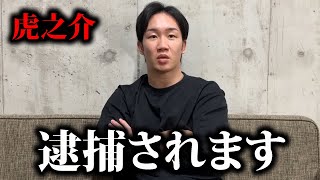 虎之介

逮捕されます